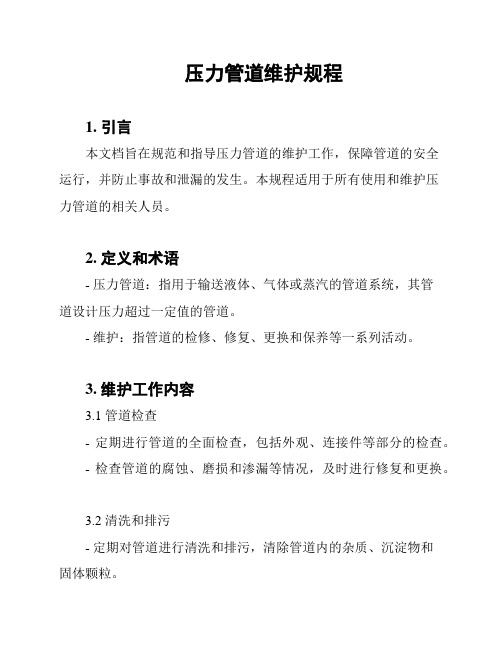 压力管道维护规程

1. 引言

本文档旨在规范和指导压力管道的维护工作，保障管道的安全运行，并防止事故和泄漏的发生。本规程适用于所有使用和维护压力管道的相关人员。

2. 定义和术语

- 压力管道：指用于输送液体、气体或蒸汽的管道系统，其管道设计压力超过一定值的管道。

- 维护：指管道的检修、修复、更换和保养等一系列活动。

3. 维护工作内容

3.1 管道检查

- 定期进行管道的全面检查，包括外观、连接件等部分的检查。

- 检查管道的腐蚀、磨损和渗漏等情况，及时进行修复和更换。

3.2 清洗和排污

- 定期对管道进行清洗和排污，清除管道内的杂质、沉淀物和固体颗粒。